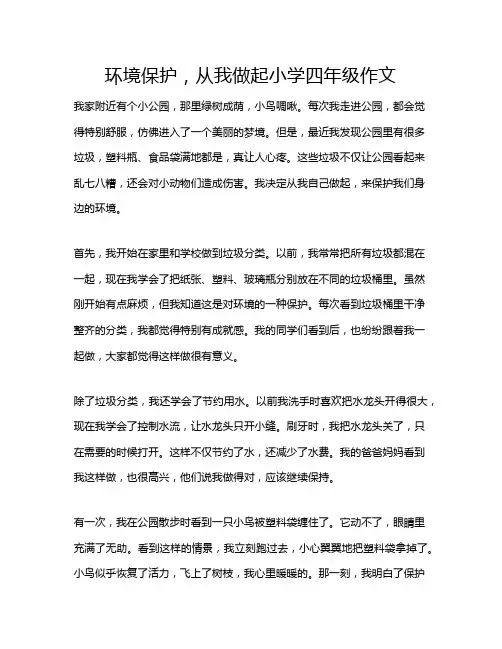 环境保护，从我做起小学四年级作文

我家附近有个小公园，那里绿树成荫，小鸟啁啾。每次我走进公园，都会觉得特别舒服，仿佛进入了一个美丽的梦境。但是，最近我发现公园里有很多垃圾，塑料瓶、食品袋满地都是，真让人心疼。这些垃圾不仅让公园看起来乱七八糟，还会对小动物们造成伤害。我决定从我自己做起，来保护我们身边的环境。

首先，我开始在家里和学校做到垃圾分类。以前，我常常把所有垃圾都混在一起，现在我学会了把纸张、塑料、玻璃瓶分别放在不同的垃圾桶里。虽然刚开始有点麻烦，但我知道这是对环境的一种保护。每次看到垃圾桶里干净整齐的分类，我都觉得特别有成就感。我的同学们看到后，也纷纷跟着我一起做，大家都觉得这样做很有意义。

除了垃圾分类，我还学会了节约用水。以前我洗手时喜欢把水龙头开得很大，现在我学会了控制水流，让水龙头只开小缝。刷牙时，我把水龙头关了，只在需要的时候打开。这样不仅节约了水，还减少了水费。我的爸爸妈妈看到我这样做，也很高兴，他们说我做得对，应该继续保持。

有一次，我在公园散步时看到一只小鸟被塑料袋缠住了。它动不了，眼睛里充满了无助。看到这样的情景，我立刻跑过去，小心翼翼地把塑料袋拿掉了。小鸟似乎恢复了活力，飞上了树枝，我心里暖暖的。那一刻，我明白了保护